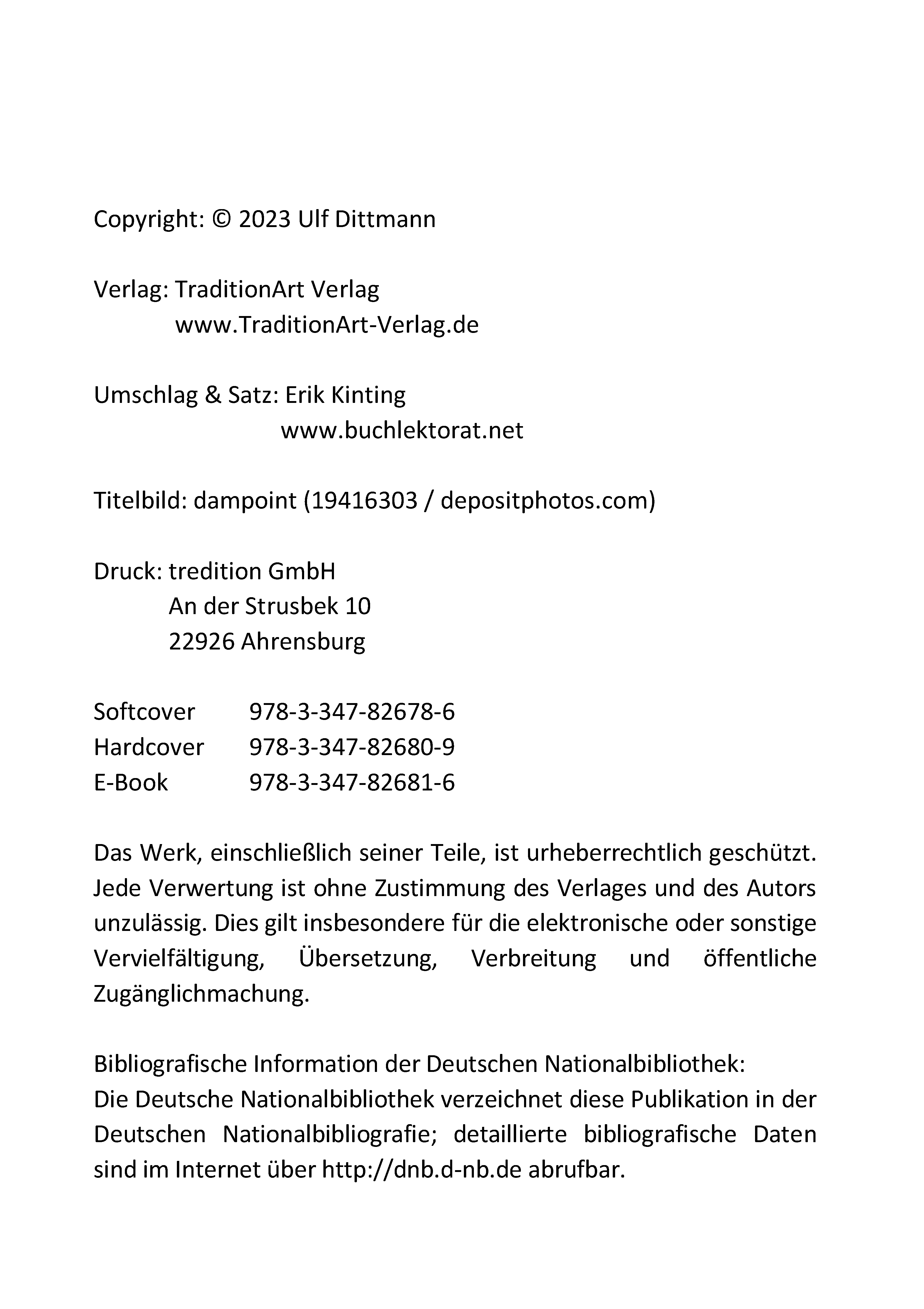 Copyright: © 2023 Ulf Dittmann

Verlag: TraditionArt Verlag
www.TraditionArt-Verlag.de

Umschlag & Satz: Erik Kinting
www.buchlektorat.net

Titelbild: dampoint (19416303 / depositphotos.com)

Druck: tredition GmbH
An der Strusbek 10
22926 Ahrensburg

Softcover 978-3-347-82678-6
Hardcover 978-3-347-82680-9
E-Book 978-3-347-82681-6

Das Werk, einschließlich seiner Teile, ist urheberrechtlich geschützt. Jede Verwertung ist ohne Zustimmung des Verlages und des Autors unzulässig. Dies gilt insbesondere für die elektronische oder sonstige Vervielfältigung, Übersetzung, Verbreitung und öffentliche Zugänglichmachung.

Bibliografische Information der Deutschen Nationalbibliothek:
Die Deutsche Nationalbibliothek verzeichnet diese Publikation in der Deutschen Nationalbibliografie; detaillierte bibliografische Daten sind im Internet über http://dnb.d-nb.de abrufbar.